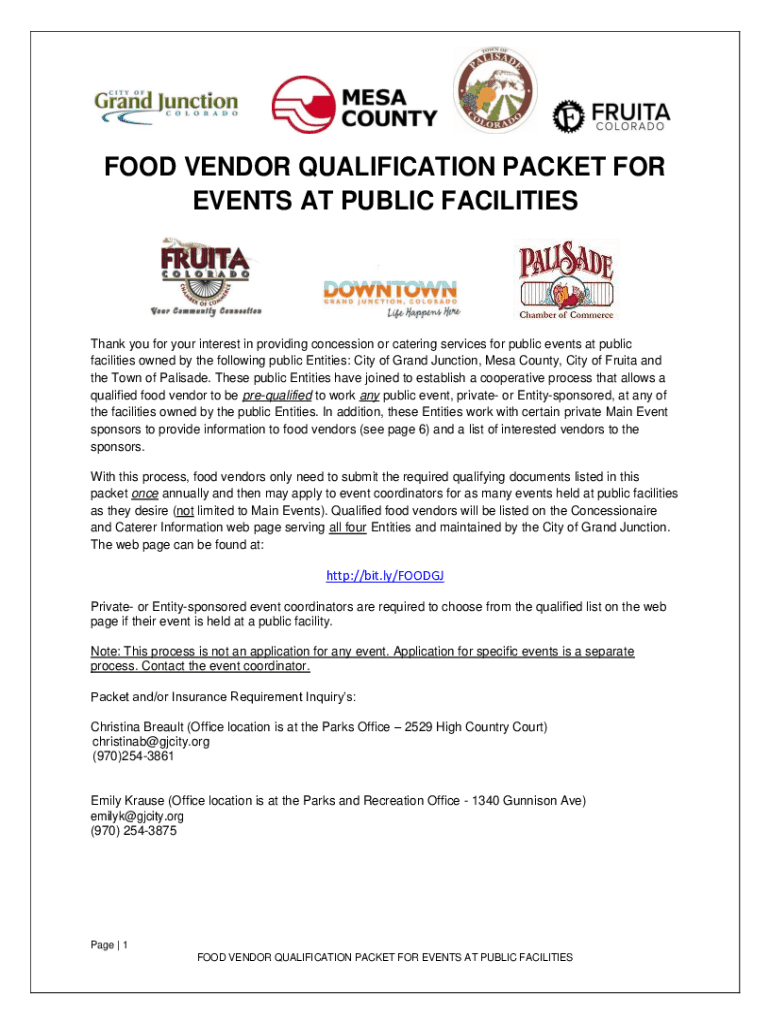 CITY OF Grand Junction COLORADO

MESA COUNTY

TOWN OF PALISADE COLORADO

FRUITA COLORADO

FOOD VENDOR QUALIFICATION PACKET FOR EVENTS AT PUBLIC FACILITIES

FRUITA COLORADO CHAMBER OF COMMERCE Your Community Connection

DOWNTOWN GRAND JUNCTION, COLORADO Life Happens Here

PALISADE Chamber of Commerce

Thank you for your interest in providing concession or catering services for public events at public facilities owned by the following public Entities: City of Grand Junction, Mesa County, City of Fruita and the Town of Palisade. These public Entities have joined to establish a cooperative process that allows a qualified food vendor to be pre-qualified to work any public event, private- or Entity-sponsored, at any of the facilities owned by the public Entities. In addition, these Entities work with certain private Main Event sponsors to provide information to food vendors (see page 6) and a list of interested vendors to the sponsors.

With this process, food vendors only need to submit the required qualifying documents listed in this packet once annually and then may apply to event coordinators for as many events held at public facilities as they desire (not limited to Main Events). Qualified food vendors will be listed on the Concessionaire and Caterer Information web page serving all four Entities and maintained by the City of Grand Junction. The web page can be found at:

http://bit.ly/FOODGJ

Private- or Entity-sponsored event coordinators are required to choose from the qualified list on the web page if their event is held at a public facility.

Note: This process is not an application for any event. Application for specific events is a separate process. Contact the event coordinator.

Packet and/or Insurance Requirement Inquiry's:

Christina Breault (Office location is at the Parks Office – 2529 High Country Court)
christinab@gjcity.org
(970)254-3861

Emily Krause (Office location is at the Parks and Recreation Office - 1340 Gunnison Ave)
emilyk@gjcity.org
(970) 254-3875

Page | 1

FOOD VENDOR QUALIFICATION PACKET FOR EVENTS AT PUBLIC FACILITIES